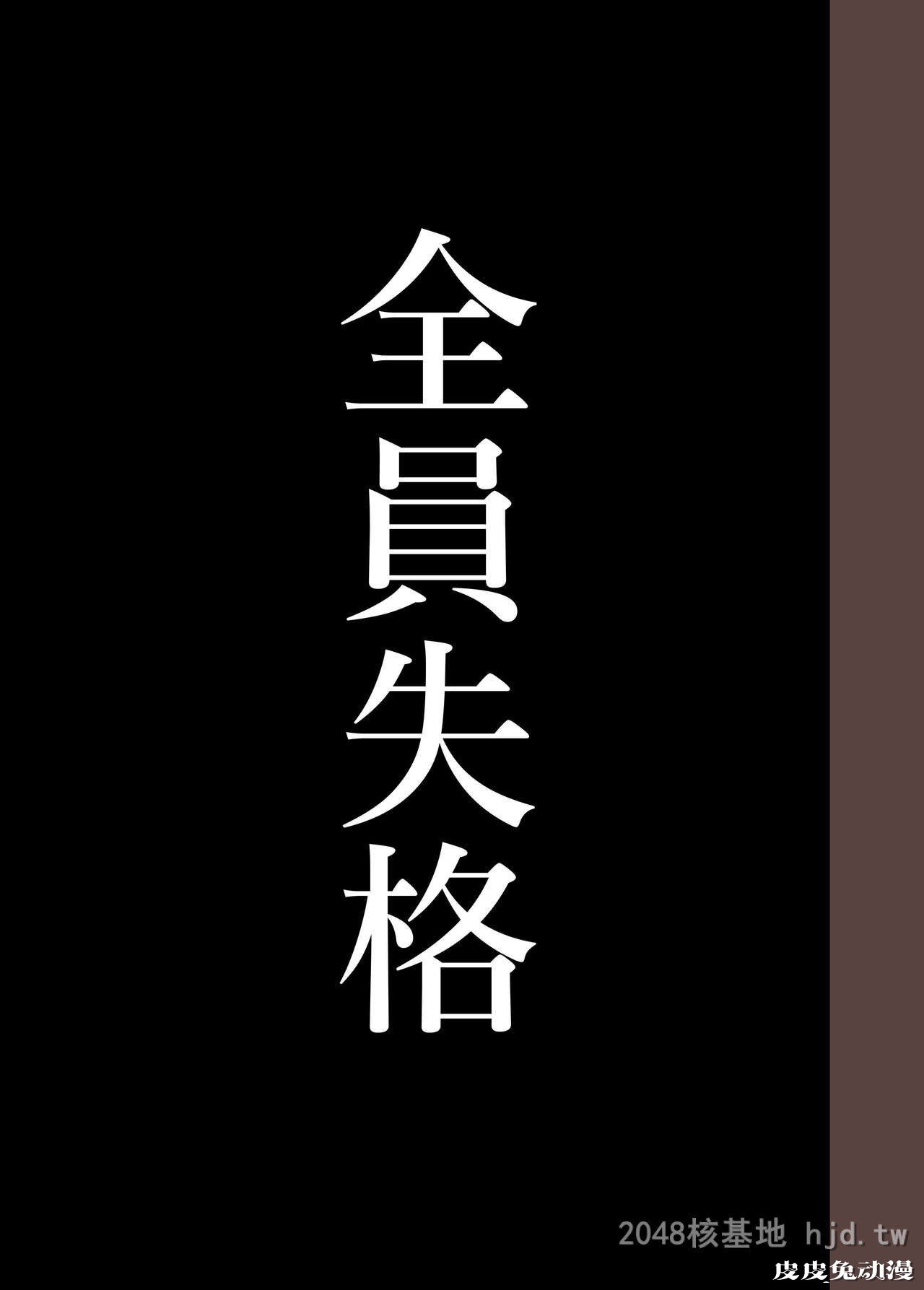 全員失格

2048核基地 hjd.tw
皮皮兔动漫